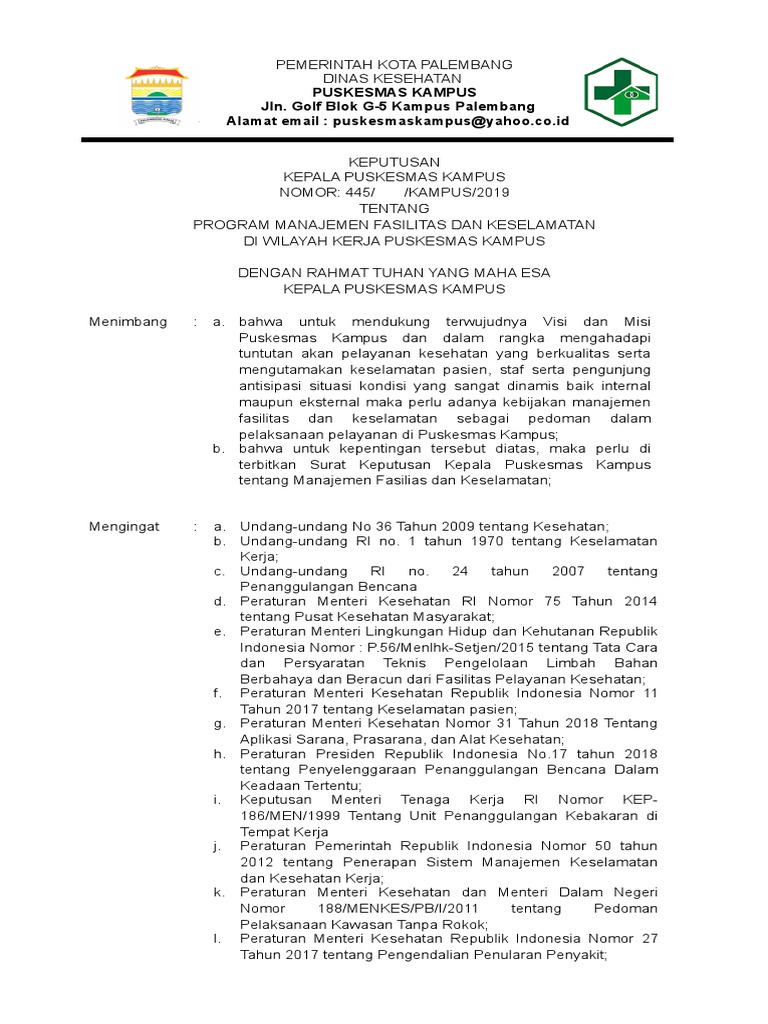 PEMERINTAH KOTA PALEMBANG
DINAS KESEHATAN
PUSKESMAS KAMPUS
Jln. Golf Blok G-5 Kampus Palembang
Alamat email : puskesmaskampus@yahoo.co.id

KEPUTUSAN
KEPALA PUSKESMAS KAMPUS
NOMOR: 445/ /KAMPUS/2019
TENTANG
PROGRAM MANAJEMEN FASILITAS DAN KESELAMATAN
DI WILAYAH KERJA PUSKESMAS KAMPUS

DENGAN RAHMAT TUHAN YANG MAHA ESA
KEPALA PUSKESMAS KAMPUS

Menimbang : a. bahwa untuk mendukung terwujudnya Visi dan Misi Puskesmas Kampus dan dalam rangka mengahadapi tuntutan akan pelayanan kesehatan yang berkualitas serta mengutamakan keselamatan pasien, staf serta pengunjung antisipasi situasi kondisi yang sangat dinamis baik internal maupun eksternal maka perlu adanya kebijakan manajemen fasilitas dan keselamatan sebagai pedoman dalam pelaksanaan pelayanan di Puskesmas Kampus;
b. bahwa untuk kepentingan tersebut diatas, maka perlu di terbitkan Surat Keputusan Kepala Puskesmas Kampus tentang Manajemen Fasilias dan Keselamatan;

Mengingat : a. Undang-undang No 36 Tahun 2009 tentang Kesehatan;
b. Undang-undang RI no. 1 tahun 1970 tentang Keselamatan Kerja;
c. Undang-undang RI no. 24 tahun 2007 tentang Penanggulangan Bencana
d. Peraturan Menteri Kesehatan RI Nomor 75 Tahun 2014 tentang Pusat Kesehatan Masyarakat;
e. Peraturan Menteri Lingkungan Hidup dan Kehutanan Republik Indonesia Nomor : P.56/Menlhk-Setjen/2015 tentang Tata Cara dan Persyaratan Teknis Pengelolaan Limbah Bahan Berbahaya dan Beracun dari Fasilitas Pelayanan Kesehatan;
f. Peraturan Menteri Kesehatan Republik Indonesia Nomor 11 Tahun 2017 tentang Keselamatan pasien;
g. Peraturan Menteri Kesehatan Nomor 31 Tahun 2018 Tentang Aplikasi Sarana, Prasarana, dan Alat Kesehatan;
h. Peraturan Presiden Republik Indonesia No.17 tahun 2018 tentang Penyelenggaraan Penanggulangan Bencana Dalam Keadaan Tertentu;
i. Keputusan Menteri Tenaga Kerja RI Nomor KEP-186/MEN/1999 Tentang Unit Penanggulangan Kebakaran di Tempat Kerja
j. Peraturan Pemerintah Republik Indonesia Nomor 50 tahun 2012 tentang Penerapan Sistem Manajemen Keselamatan dan Kesehatan Kerja;
k. Peraturan Menteri Kesehatan dan Menteri Dalam Negeri Nomor 188/MENKES/PB/I/2011 tentang Pedoman Pelaksanaan Kawasan Tanpa Rokok;
l. Peraturan Menteri Kesehatan Republik Indonesia Nomor 27 Tahun 2017 tentang Pengendalian Penularan Penyakit;